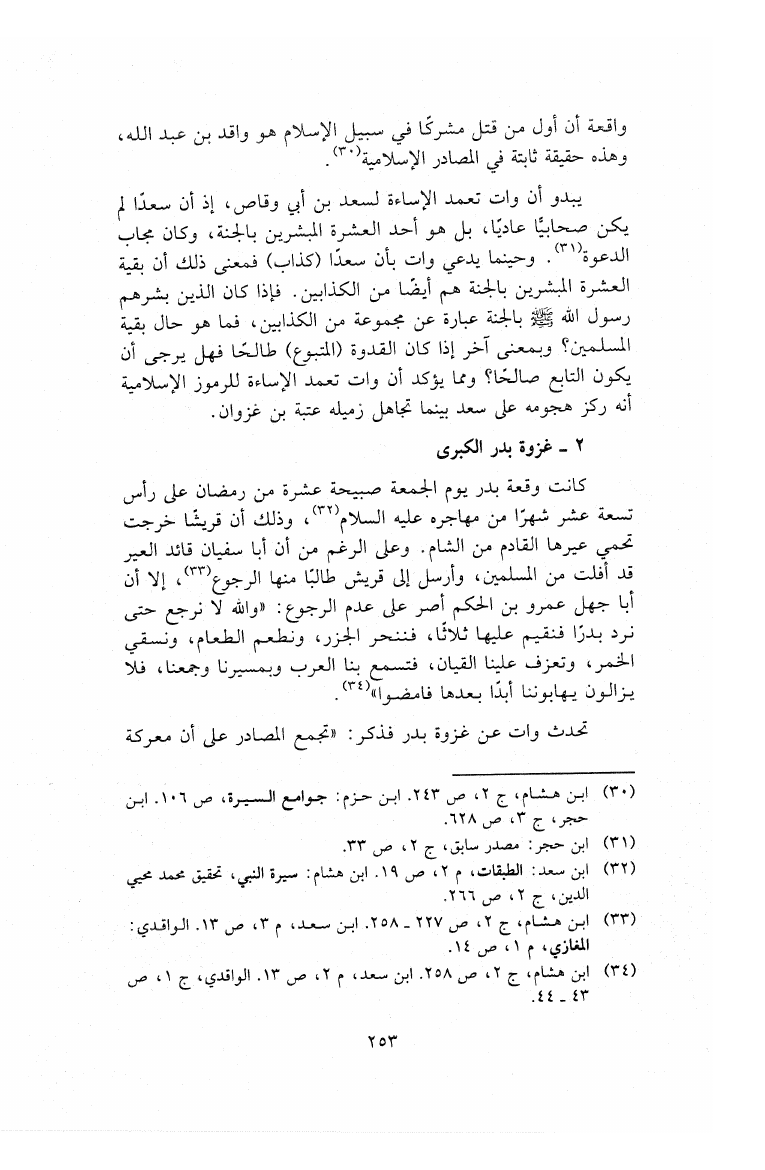 واقعة أن أول من قتل مشركًا في سبيل الإسلام هو واقد بن عبد الله، وهذه حقيقة ثابتة في المصادر الإسلامية$^{(٣٠)}$.

يبدو أن وات تعمد الإساءة لسعد بن أبي وقاص، إذ أن سعدًا لم يكن صحابيًا عاديًا، بل هو أحد العشرة المبشرين بالجنة، وكان مجاب الدعوة$^{(٣١)}$. وحينما يدعي وات بأن سعدًا (كذاب) فمعنى ذلك أن بقية العشرة المبشرين بالجنة هم أيضًا من الكذابين. فإذا كان الذين بشرهم رسول الله ﷺ بالجنة عبارة عن مجموعة من الكذابين، فما هو حال بقية المسلمين؟ وبمعنى آخر إذا كان القدوة (المتبوع) طالحًا فهل يرجى أن يكون التابع صالحًا؟ ومما يؤكد أن وات تعمد الإساءة للرموز الإسلامية أنه ركز هجومه على سعد بينما تجاهل زميله عتبة بن غزوان.

٢ ـ غزوة بدر الكبرى

كانت وقعة بدر يوم الجمعة صبيحة عشرة من رمضان على رأس تسعة عشر شهرًا من مهاجره عليه السلام$^{(٣٢)}$، وذلك أن قريشًا خرجت تحمي عيرها القادم من الشام. وعلى الرغم من أن أبا سفيان قائد العير قد أفلت من المسلمين، وأرسل إلى قريش طالبًا منها الرجوع$^{(٣٣)}$، إلا أن أبا جهل عمرو بن الحكم أصر على عدم الرجوع: «والله لا نرجع حتى نرد بدرًا فنقيم عليها ثلاثًا، فننحر الجزر، ونطعم الطعام، ونسقي الخمر، وتعزف علينا القيان، فتسمع بنا العرب وبمسيرنا وجمعنا، فلا يزالون يهابوننا أبدًا بعدها فامضوا»$^{(٣٤)}$.

تحدث وات عن غزوة بدر فذكر: «تجمع المصادر على أن معركة

(٣٠) ابن هشام، ج ٢، ص ٢٤٣. ابن حزم: جوامع السيرة، ص ١٠٦. ابن حجر، ج ٣، ص ٦٢٨.
(٣١) ابن حجر: مصدر سابق، ج ٢، ص ٣٣.
(٣٢) ابن سعد: الطبقات، م ٢، ص ١٩. ابن هشام: سيرة النبي، تحقيق محمد محيي الدين، ج ٢، ص ٢٦٦.
(٣٣) ابن هشام، ج ٢، ص ٢٢٧ ـ ٢٥٨. ابن سعد، م ٣، ص ١٣. الواقدي: المغازي، م ١، ص ١٤.
(٣٤) ابن هشام، ج ٢، ص ٢٥٨. ابن سعد، م ٢، ص ١٣. الواقدي، ج ١، ص ٤٣ ـ ٤٤.

٢٥٣